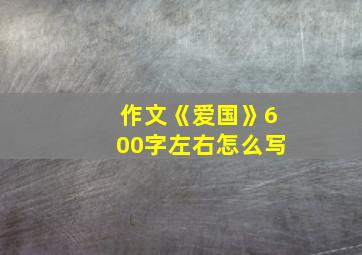 作文《爱国》600字左右怎么写